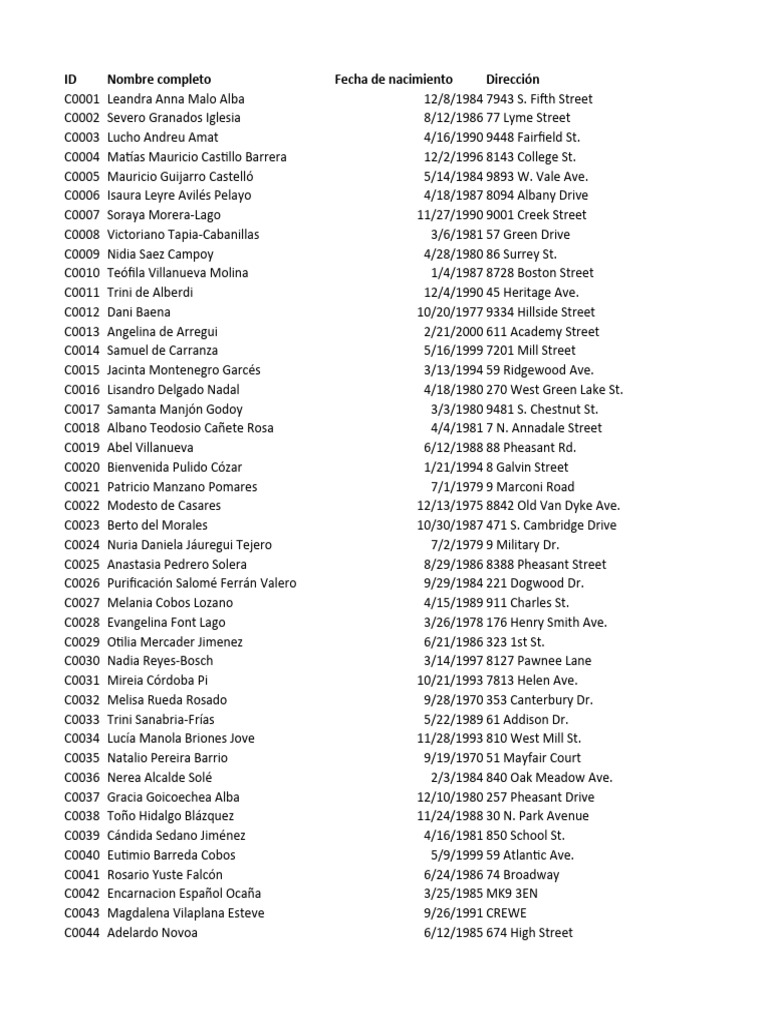 | ID | Nombre completo | Fecha de nacimiento | Dirección |
|---|---|---|---|
| C0001 | Leandra Anna Malo Alba | 12/8/1984 | 7943 S. Fifth Street |
| C0002 | Severo Granados Iglesia | 8/12/1986 | 77 Lyme Street |
| C0003 | Lucho Andreu Amat | 4/16/1990 | 9448 Fairfield St. |
| C0004 | Matías Mauricio Castillo Barrera | 12/2/1996 | 8143 College St. |
| C0005 | Mauricio Guijarro Castelló | 5/14/1984 | 9893 W. Vale Ave. |
| C0006 | Isaura Leyre Avilés Pelayo | 4/18/1987 | 8094 Albany Drive |
| C0007 | Soraya Morera-Lago | 11/27/1990 | 9001 Creek Street |
| C0008 | Victoriano Tapia-Cabanillas | 3/6/1981 | 57 Green Drive |
| C0009 | Nidia Saez Campoy | 4/28/1980 | 86 Surrey St. |
| C0010 | Teófila Villanueva Molina | 1/4/1987 | 8728 Boston Street |
| C0011 | Trini de Alberdi | 12/4/1990 | 45 Heritage Ave. |
| C0012 | Dani Baena | 10/20/1977 | 9334 Hillside Street |
| C0013 | Angelina de Arregui | 2/21/2000 | 611 Academy Street |
| C0014 | Samuel de Carranza | 5/16/1999 | 7201 Mill Street |
| C0015 | Jacinta Montenegro Garcés | 3/13/1994 | 59 Ridgewood Ave. |
| C0016 | Lisandro Delgado Nadal | 4/18/1980 | 270 West Green Lake St. |
| C0017 | Samanta Manjón Godoy | 3/3/1980 | 9481 S. Chestnut St. |
| C0018 | Albano Teodosio Cañete Rosa | 4/4/1981 | 7 N. Annadale Street |
| C0019 | Abel Villanueva | 6/12/1988 | 88 Pheasant Rd. |
| C0020 | Bienvenida Pulido Cózar | 1/21/1994 | 8 Galvin Street |
| C0021 | Patricio Manzano Pomares | 7/1/1979 | 9 Marconi Road |
| C0022 | Modesto de Casares | 12/13/1975 | 8842 Old Van Dyke Ave. |
| C0023 | Berto del Morales | 10/30/1987 | 471 S. Cambridge Drive |
| C0024 | Nuria Daniela Jáuregui Tejero | 7/2/1979 | 9 Military Dr. |
| C0025 | Anastasia Pedrero Solera | 8/29/1986 | 8388 Pheasant Street |
| C0026 | Purificación Salomé Ferrán Valero | 9/29/1984 | 221 Dogwood Dr. |
| C0027 | Melania Cobos Lozano | 4/15/1989 | 911 Charles St. |
| C0028 | Evangelina Font Lago | 3/26/1978 | 176 Henry Smith Ave. |
| C0029 | Otilia Mercader Jimenez | 6/21/1986 | 323 1st St. |
| C0030 | Nadia Reyes-Bosch | 3/14/1997 | 8127 Pawnee Lane |
| C0031 | Mireia Córdoba Pi | 10/21/1993 | 7813 Helen Ave. |
| C0032 | Melisa Rueda Rosado | 9/28/1970 | 353 Canterbury Dr. |
| C0033 | Trini Sanabria-Frías | 5/22/1989 | 61 Addison Dr. |
| C0034 | Lucía Manola Briones Jove | 11/28/1993 | 810 West Mill St. |
| C0035 | Natalio Pereira Barrio | 9/19/1970 | 51 Mayfair Court |
| C0036 | Nerea Alcalde Solé | 2/3/1984 | 840 Oak Meadow Ave. |
| C0037 | Gracia Goicoechea Alba | 12/10/1980 | 257 Pheasant Drive |
| C0038 | Toño Hidalgo Blázquez | 11/24/1988 | 30 N. Park Avenue |
| C0039 | Cándida Sedano Jiménez | 4/16/1981 | 850 School St. |
| C0040 | Eutimio Barreda Cobos | 5/9/1999 | 59 Atlantic Ave. |
| C0041 | Rosario Yuste Falcón | 6/24/1986 | 74 Broadway |
| C0042 | Encarnacion Español Ocaña | 3/25/1985 | MK9 3EN |
| C0043 | Magdalena Vilaplana Esteve | 9/26/1991 | CREWE |
| C0044 | Adelardo Novoa | 6/12/1985 | 674 High Street |